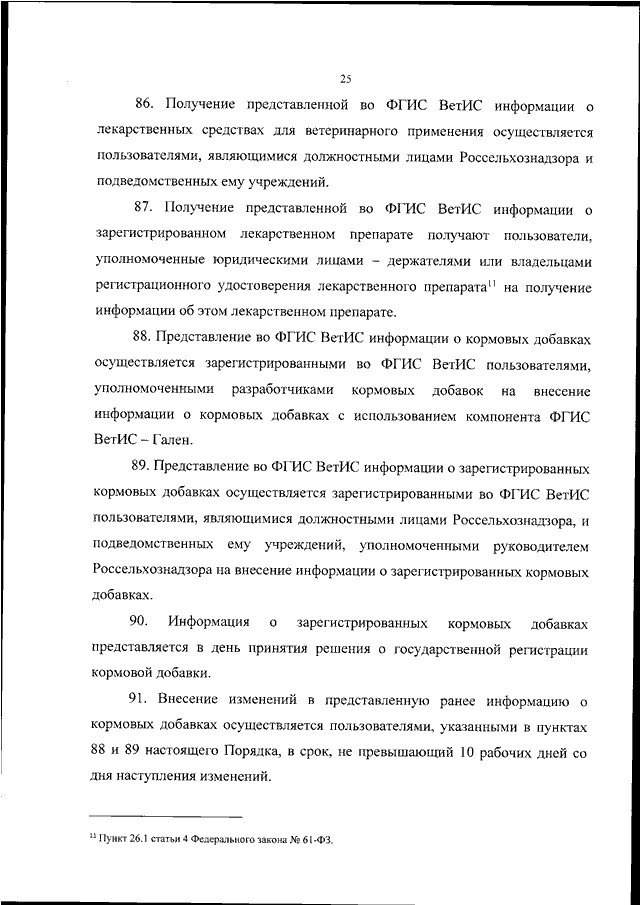 25

86. Получение представленной во ФГИС ВетИС информации о лекарственных средствах для ветеринарного применения осуществляется пользователями, являющимися должностными лицами Россельхознадзора и подведомственных ему учреждений.

87. Получение представленной во ФГИС ВетИС информации о зарегистрированном лекарственном препарате получают пользователи, уполномоченные юридическими лицами – держателями или владельцами регистрационного удостоверения лекарственного препарата$^{11}$ на получение информации об этом лекарственном препарате.

88. Представление во ФГИС ВетИС информации о кормовых добавках осуществляется зарегистрированными во ФГИС ВетИС пользователями, уполномоченными разработчиками кормовых добавок на внесение информации о кормовых добавках с использованием компонента ФГИС ВетИС – Гален.

89. Представление во ФГИС ВетИС информации о зарегистрированных кормовых добавках осуществляется зарегистрированными во ФГИС ВетИС пользователями, являющимися должностными лицами Россельхознадзора, и подведомственных ему учреждений, уполномоченными руководителем Россельхознадзора на внесение информации о зарегистрированных кормовых добавках.

90. Информация о зарегистрированных кормовых добавках представляется в день принятия решения о государственной регистрации кормовой добавки.

91. Внесение изменений в представленную ранее информацию о кормовых добавках осуществляется пользователями, указанными в пунктах 88 и 89 настоящего Порядка, в срок, не превышающий 10 рабочих дней со дня наступления изменений.

$^{11}$ Пункт 26.1 статьи 4 Федерального закона № 61-ФЗ.